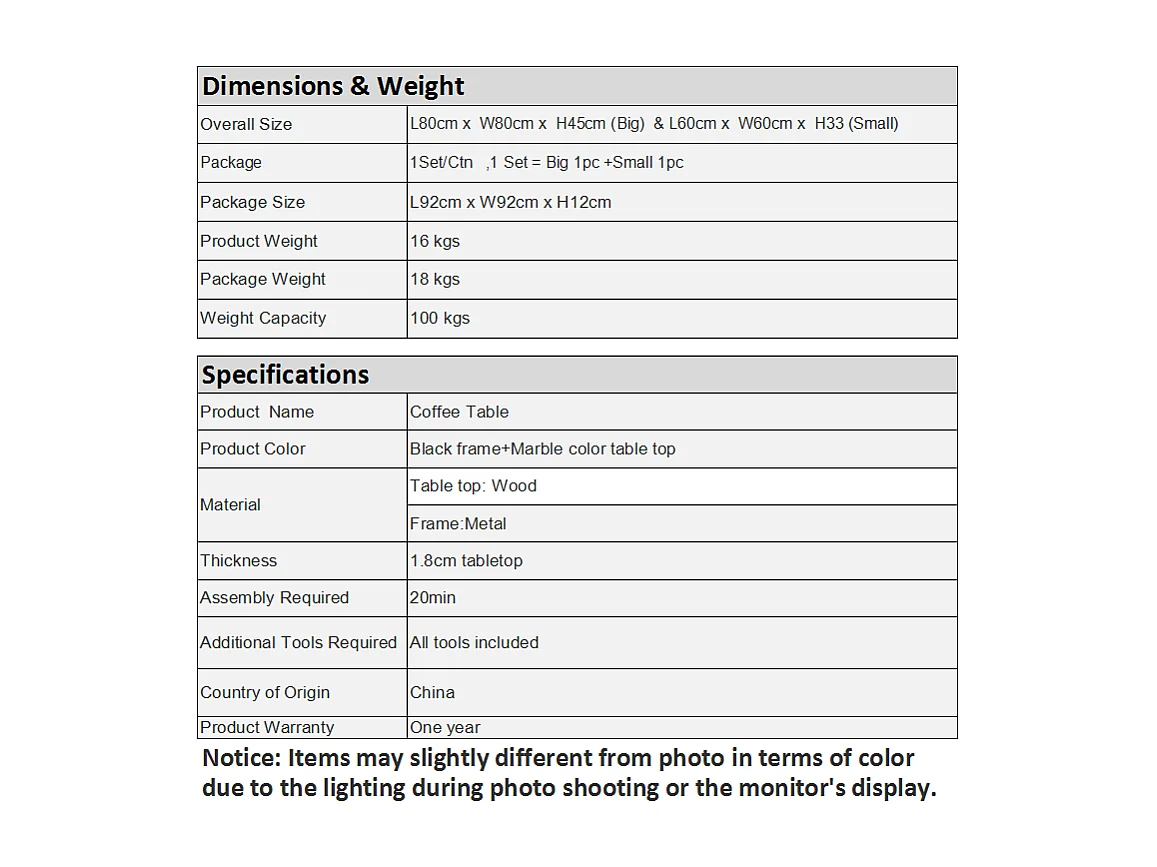 | Dimensions & Weight | |
|---|---|
| Overall Size | L80cm x W80cm x H45cm (Big) & L60cm x W60cm x H33 (Small) |
| Package | 1Set/Ctn ,1 Set = Big 1pc +Small 1pc |
| Package Size | L92cm x W92cm x H12cm |
| Product Weight | 16 kgs |
| Package Weight | 18 kgs |
| Weight Capacity | 100 kgs |

| Specifications | |
|---|---|
| Product Name | Coffee Table |
| Product Color | Black frame+Marble color table top |
| Material | Table top: Wood |
| | Frame:Metal |
| Thickness | 1.8cm tabletop |
| Assembly Required | 20min |
| Additional Tools Required | All tools included |
| Country of Origin | China |
| Product Warranty | One year |

Notice: Items may slightly different from photo in terms of color due to the lighting during photo shooting or the monitor's display.